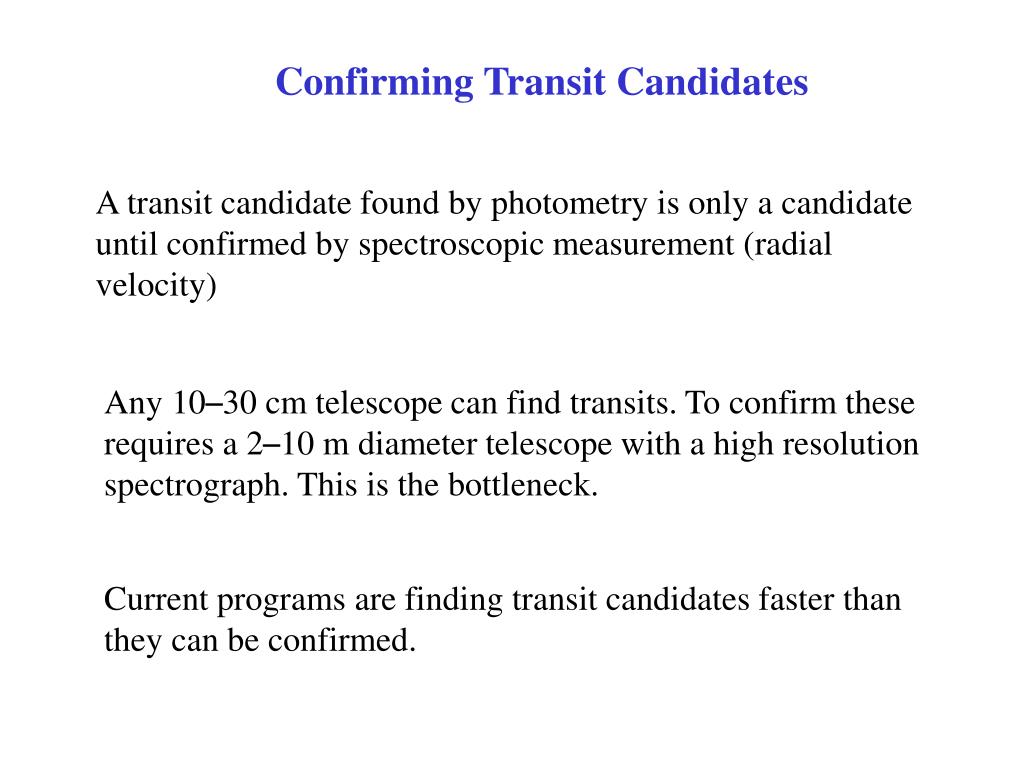 Confirming Transit Candidates

A transit candidate found by photometry is only a candidate until confirmed by spectroscopic measurement (radial velocity)

Any 10–30 cm telescope can find transits. To confirm these requires a 2–10 m diameter telescope with a high resolution spectrograph. This is the bottleneck.

Current programs are finding transit candidates faster than they can be confirmed.